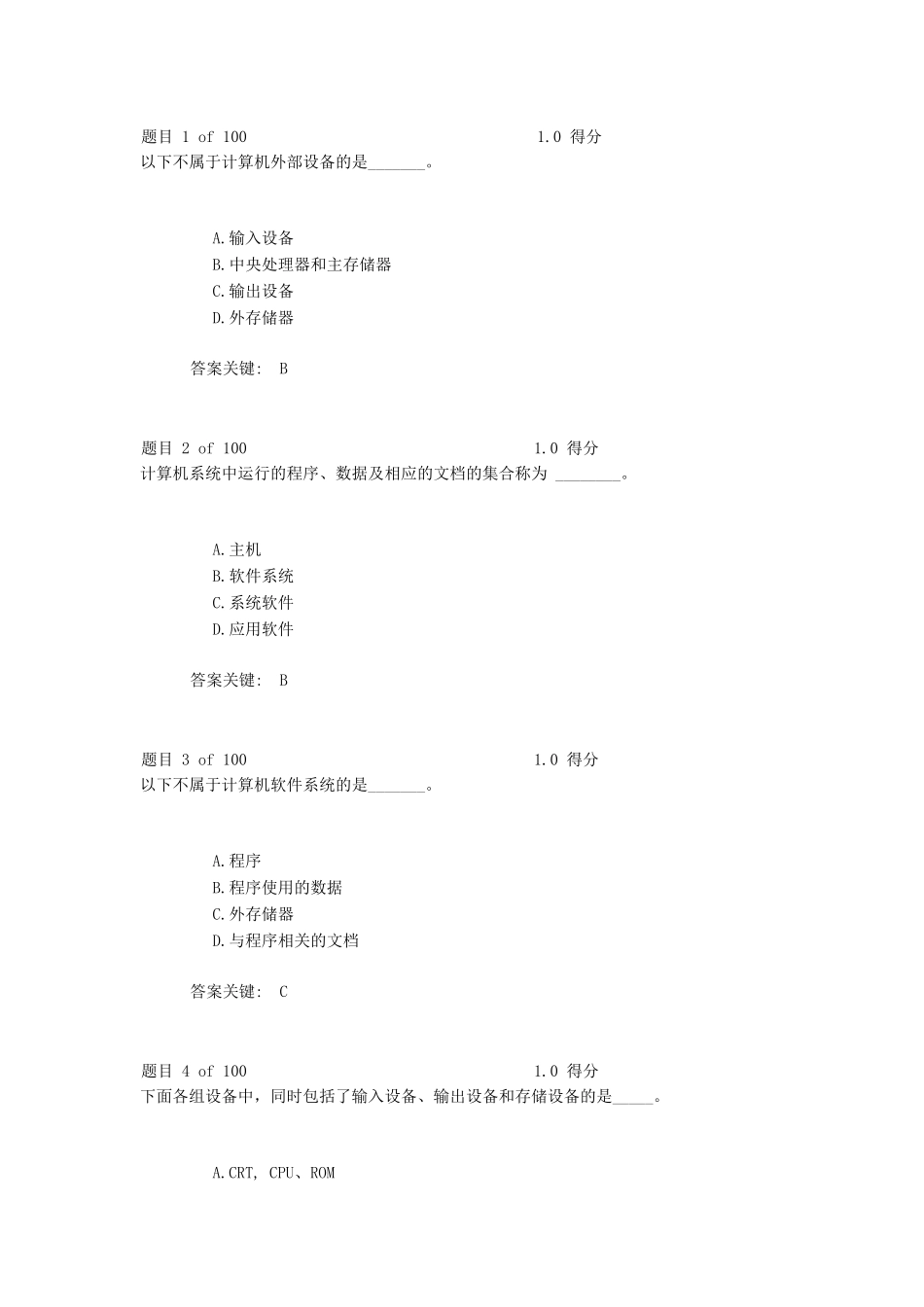 题目 1 of 100 1.0 得分
以下不属于计算机外部设备的是_______。

A.输入设备
B.中央处理器和主存储器
C.输出设备
D.外存储器

答案关键: B

题目 2 of 100 1.0 得分
计算机系统中运行的程序、数据及相应的文档的集合称为 ________。

A.主机
B.软件系统
C.系统软件
D.应用软件

答案关键: B

题目 3 of 100 1.0 得分
以下不属于计算机软件系统的是_______。

A.程序
B.程序使用的数据
C.外存储器
D.与程序相关的文档

答案关键: C

题目 4 of 100 1.0 得分
下面各组设备中，同时包括了输入设备、输出设备和存储设备的是_____。

A.CRT, CPU、ROM